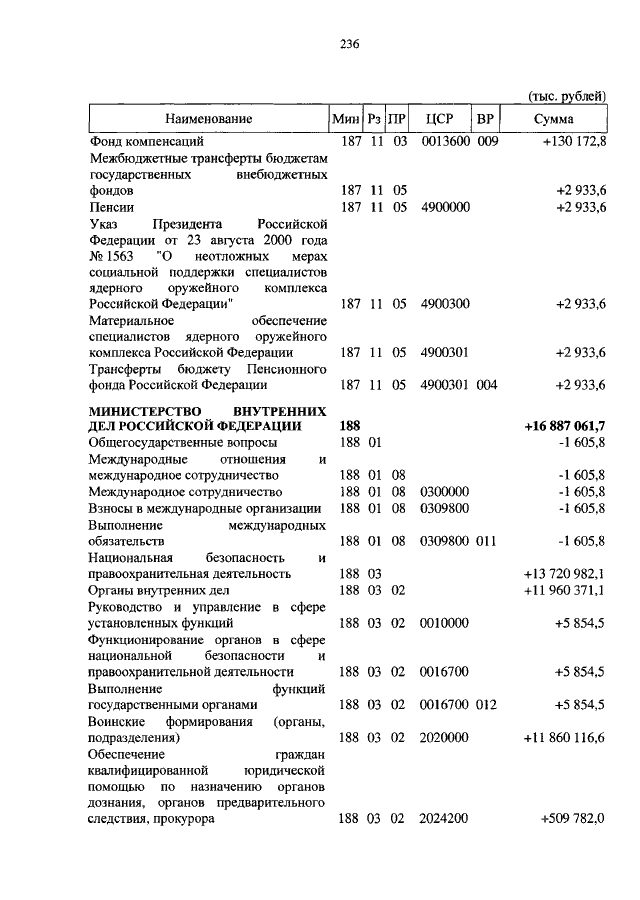 236

(тыс. рублей)

| Наименование | Мин | Рз | ПР | ЦСР | ВР | Сумма |
|---|---|---|---|---|---|---|
| Фонд компенсаций | 187 | 11 | 03 | 0013600 | 009 | +130 172,8 |
| Межбюджетные трансферты бюджетам государственных внебюджетных фондов | 187 | 11 | 05 | | | +2 933,6 |
| Пенсии | 187 | 11 | 05 | 4900000 | | +2 933,6 |
| Указ Президента Российской Федерации от 23 августа 2000 года № 1563 "О неотложных мерах социальной поддержки специалистов ядерного оружейного комплекса Российской Федерации" | 187 | 11 | 05 | 4900300 | | +2 933,6 |
| Материальное обеспечение специалистов ядерного оружейного комплекса Российской Федерации | 187 | 11 | 05 | 4900301 | | +2 933,6 |
| Трансферты бюджету Пенсионного фонда Российской Федерации | 187 | 11 | 05 | 4900301 | 004 | +2 933,6 |
| **МИНИСТЕРСТВО ВНУТРЕННИХ ДЕЛ РОССИЙСКОЙ ФЕДЕРАЦИИ** | **188** | | | | | **+16 887 061,7** |
| Общегосударственные вопросы | 188 | 01 | | | | -1 605,8 |
| Международные отношения и международное сотрудничество | 188 | 01 | 08 | | | -1 605,8 |
| Международное сотрудничество | 188 | 01 | 08 | 0300000 | | -1 605,8 |
| Взносы в международные организации | 188 | 01 | 08 | 0309800 | | -1 605,8 |
| Выполнение международных обязательств | 188 | 01 | 08 | 0309800 | 011 | -1 605,8 |
| Национальная безопасность и правоохранительная деятельность | 188 | 03 | | | | +13 720 982,1 |
| Органы внутренних дел | 188 | 03 | 02 | | | +11 960 371,1 |
| Руководство и управление в сфере установленных функций | 188 | 03 | 02 | 0010000 | | +5 854,5 |
| Функционирование органов в сфере национальной безопасности и правоохранительной деятельности | 188 | 03 | 02 | 0016700 | | +5 854,5 |
| Выполнение функций государственными органами | 188 | 03 | 02 | 0016700 | 012 | +5 854,5 |
| Воинские формирования (органы, подразделения) | 188 | 03 | 02 | 2020000 | | +11 860 116,6 |
| Обеспечение граждан квалифицированной юридической помощью по назначению органов дознания, органов предварительного следствия, прокурора | 188 | 03 | 02 | 2024200 | | +509 782,0 |